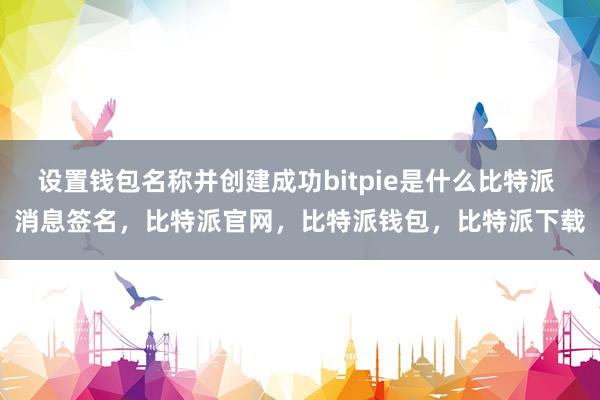 设置钱包名称并创建成功bitpie是什么比特派消息签名，比特派官网，比特派钱包，比特派下载